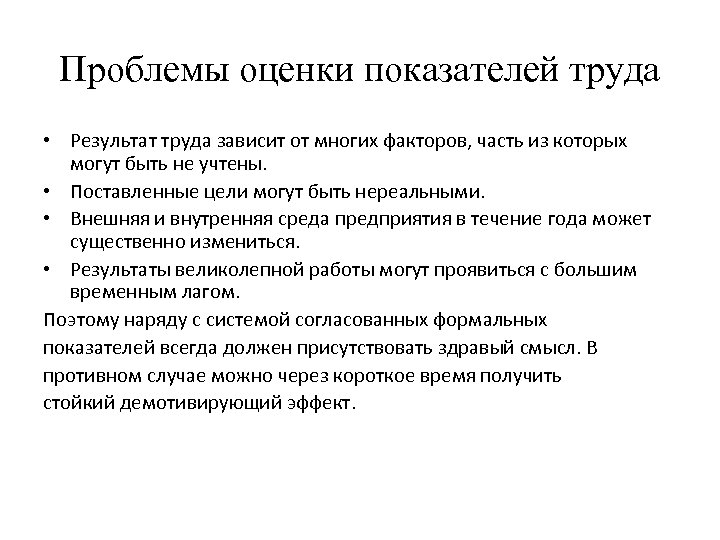 Проблемы оценки показателей труда

• Результат труда зависит от многих факторов, часть из которых могут быть не учтены.
• Поставленные цели могут быть нереальными.
• Внешняя и внутренняя среда предприятия в течение года может существенно измениться.
• Результаты великолепной работы могут проявиться с большим временным лагом.

Поэтому наряду с системой согласованных формальных показателей всегда должен присутствовать здравый смысл. В противном случае можно через короткое время получить стойкий демотивирующий эффект.